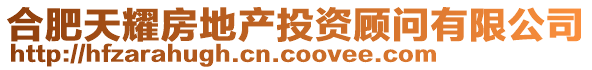 合肥天耀房地产投资顾问有限公司
http://hfzarahugh.cn.coovee.com